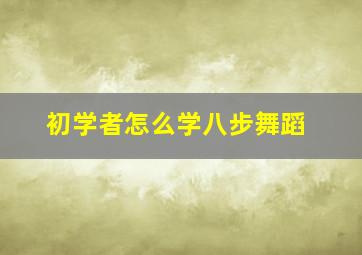 初学者怎么学八步舞蹈